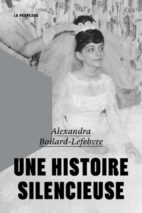 LA PEUPLADE

Alexandra Boilard-Lefebvre

UNE HISTOIRE SILENCIEUSE